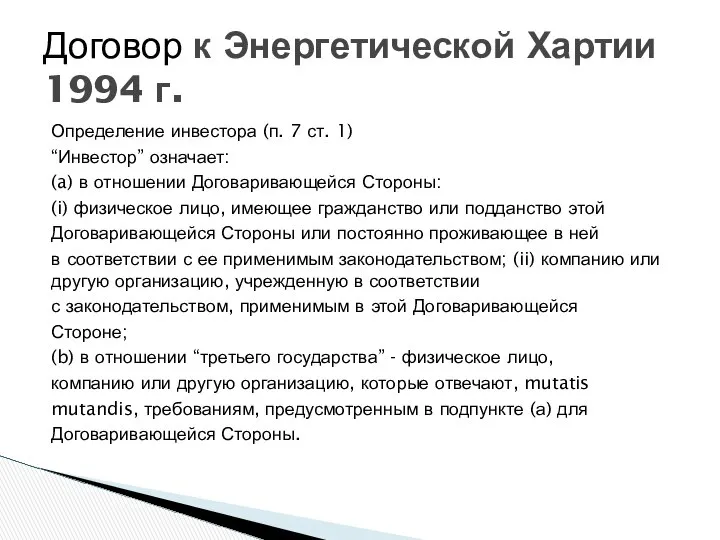 Договор к Энергетической Хартии 1994 г.

Определение инвестора (п. 7 ст. 1)
“Инвестор” означает:
(a) в отношении Договаривающейся Стороны:
(i) физическое лицо, имеющее гражданство или подданство этой Договаривающейся Стороны или постоянно проживающее в ней в соответствии с ее применимым законодательством; (ii) компанию или другую организацию, учрежденную в соответствии с законодательством, применимым в этой Договаривающейся Стороне;
(b) в отношении “третьего государства” - физическое лицо, компанию или другую организацию, которые отвечают, mutatis mutandis, требованиям, предусмотренным в подпункте (a) для Договаривающейся Стороны.